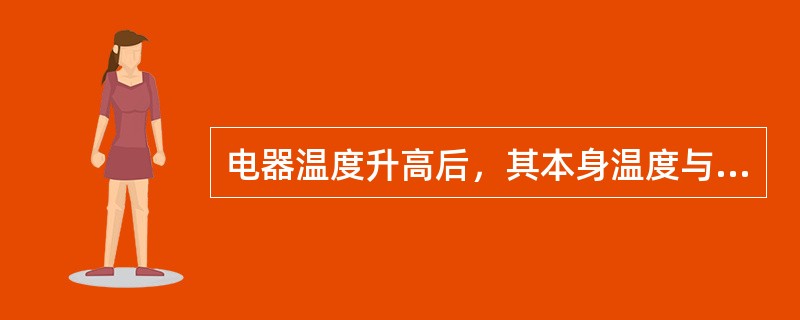 电器温度升高后，其本身温度与...